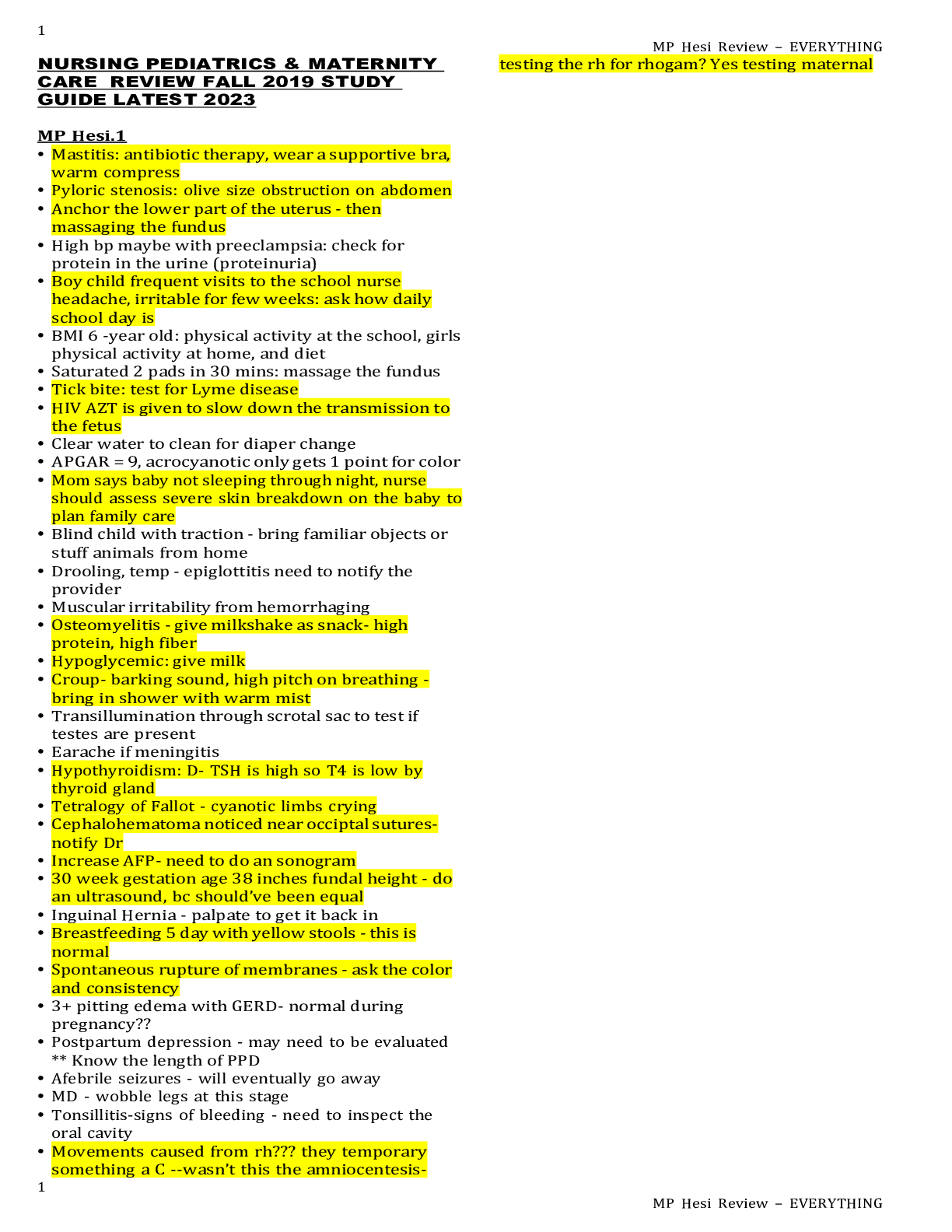 1

MP Hesi Review – EVERYTHING

NURSING PEDIATRICS & MATERNITY CARE REVIEW FALL 2019 STUDY GUIDE LATEST 2023

MP Hesi.1

• Mastitis: antibiotic therapy, wear a supportive bra, warm compress
• Pyloric stenosis: olive size obstruction on abdomen
• Anchor the lower part of the uterus - then massaging the fundus
• High bp maybe with preeclampsia: check for protein in the urine (proteinuria)
• Boy child frequent visits to the school nurse headache, irritable for few weeks: ask how daily school day is
• BMI 6 -year old: physical activity at the school, girls physical activity at home, and diet
• Saturated 2 pads in 30 mins: massage the fundus
• Tick bite: test for Lyme disease
• HIV AZT is given to slow down the transmission to the fetus
• Clear water to clean for diaper change
• APGAR = 9, acrocyanotic only gets 1 point for color
• Mom says baby not sleeping through night, nurse should assess severe skin breakdown on the baby to plan family care
• Blind child with traction - bring familiar objects or stuff animals from home
• Drooling, temp - epiglottitis need to notify the provider
• Muscular irritability from hemorrhaging
• Osteomyelitis - give milkshake as snack- high protein, high fiber
• Hypoglycemic: give milk
• Croup- barking sound, high pitch on breathing - bring in shower with warm mist
• Transillumination through scrotal sac to test if testes are present
• Earache if meningitis
• Hypothyroidism: D- TSH is high so T4 is low by thyroid gland
• Tetralogy of Fallot - cyanotic limbs crying
• Cephalohematoma noticed near occiptal sutures- notify Dr
• Increase AFP- need to do an sonogram
• 30 week gestation age 38 inches fundal height - do an ultrasound, bc should've been equal
• Inguinal Hernia - palpate to get it back in
• Breastfeeding 5 day with yellow stools - this is normal
• Spontaneous rupture of membranes - ask the color and consistency
• 3+ pitting edema with GERD- normal during pregnancy??
• Postpartum depression - may need to be evaluated ** Know the length of PPD
• Afebrile seizures - will eventually go away
• MD - wobble legs at this stage
• Tonsillitis-signs of bleeding - need to inspect the oral cavity
• Movements caused from rh??? they temporary something a C --wasn't this the amniocentesis- testing the rh for rhogam? Yes testing maternal

1

MP Hesi Review – EVERYTHING